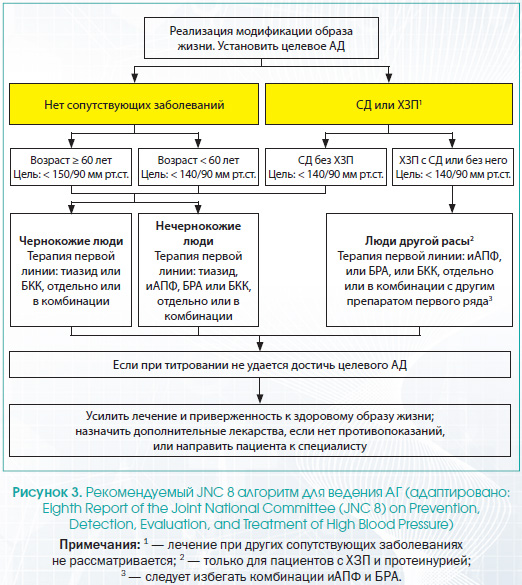 Реализация модификации образа жизни. Установить целевое АД

Нет сопутствующих заболеваний

СД или ХЗП$^1$

Возраст ≥ 60 лет
Цель: < 150/90 мм рт.ст.

Возраст < 60 лет
Цель: < 140/90 мм рт.ст.

СД без ХЗП
Цель: < 140/90 мм рт.ст.

ХЗП с СД или без него
Цель: < 140/90 мм рт.ст.

Чернокожие люди
Терапия первой линии: тиазид или БКК, отдельно или в комбинации

Нечернокожие люди
Терапия первой линии: тиазид, иАПФ, БРА или БКК, отдельно или в комбинации

Люди другой расы$^2$
Терапия первой линии: иАПФ, или БРА, или БКК, отдельно или в комбинации с другим препаратом первого ряда$^3$

Если при титровании не удается достичь целевого АД

Усилить лечение и приверженность к здоровому образу жизни; назначить дополнительные лекарства, если нет противопоказаний, или направить пациента к специалисту

Рисунок 3. Рекомендуемый JNC 8 алгоритм для ведения АГ (адаптировано: Eighth Report of the Joint National Committee (JNC 8) on Prevention, Detection, Evaluation, and Treatment of High Blood Pressure)

Примечания: $^1$ — лечение при других сопутствующих заболеваниях не рассматривается; $^2$ — только для пациентов с ХЗП и протеинурией; $^3$ — следует избегать комбинации иАПФ и БРА.